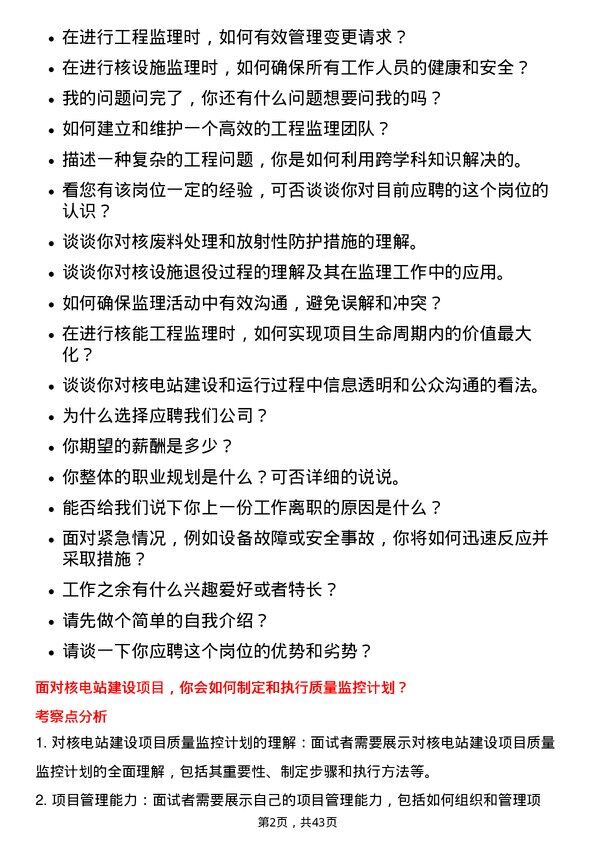 • 在进行工程监理时，如何有效管理变更请求？
• 在进行核设施监理时，如何确保所有工作人员的健康和安全？
• 我的问题问完了，你还有什么问题想要问我的吗？
• 如何建立和维护一个高效的工程监理团队？
• 描述一种复杂的工程问题，你是如何利用跨学科知识解决的。
• 看您有该岗位一定的经验，可否谈谈你对目前应聘的这个岗位的认识？
• 谈谈你对核废料处理和放射性防护措施的理解。
• 谈谈你对核设施退役过程的理解及其在监理工作中的应用。
• 如何确保监理活动中有效沟通，避免误解和冲突？
• 在进行核能工程监理时，如何实现项目生命周期内的价值最大化？
• 谈谈你对核电站建设和运行过程中信息透明和公众沟通的看法。
• 为什么选择应聘我们公司？
• 你期望的薪酬是多少？
• 你整体的职业规划是什么？可否详细的说说。
• 能否给我们说下你上一份工作离职的原因是什么？
• 面对紧急情况，例如设备故障或安全事故，你将如何迅速反应并采取措施？
• 工作之余有什么兴趣爱好或者特长？
• 请先做个简单的自我介绍？
• 请谈一下你应聘这个岗位的优势和劣势？

面对核电站建设项目，你会如何制定和执行质量监控计划？

考察点分析

1. 对核电站建设项目质量监控计划的理解：面试者需要展示对核电站建设项目质量监控计划的全面理解，包括其重要性、制定步骤和执行方法等。

2. 项目管理能力：面试者需要展示自己的项目管理能力，包括如何组织和管理项

第2页，共43页